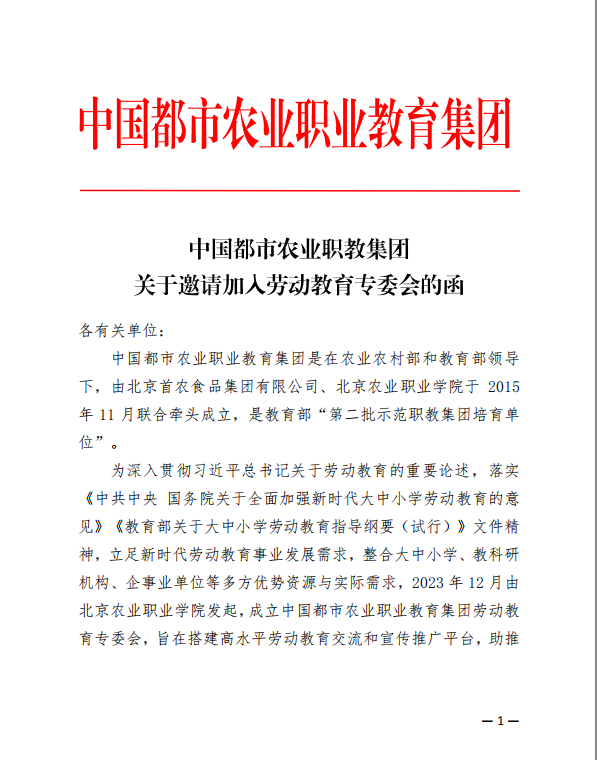 中国都市农业职业教育集团

中国都市农业职教集团
关于邀请加入劳动教育专委会的函

各有关单位：

中国都市农业职业教育集团是在农业农村部和教育部领导下，由北京首农食品集团有限公司、北京农业职业学院于 2015 年 11 月联合牵头成立，是教育部“第二批示范职教集团培育单位”。

为深入贯彻习近平总书记关于劳动教育的重要论述，落实《中共中央 国务院关于全面加强新时代大中小学劳动教育的意见》《教育部关于大中小学劳动教育指导纲要（试行）》文件精神，立足新时代劳动教育事业发展需求，整合大中小学、教科研机构、企事业单位等多方优势资源与实际需求，2023 年 12 月由北京农业职业学院发起，成立中国都市农业职业教育集团劳动教育专委会，旨在搭建高水平劳动教育交流和宣传推广平台，助推

—1—